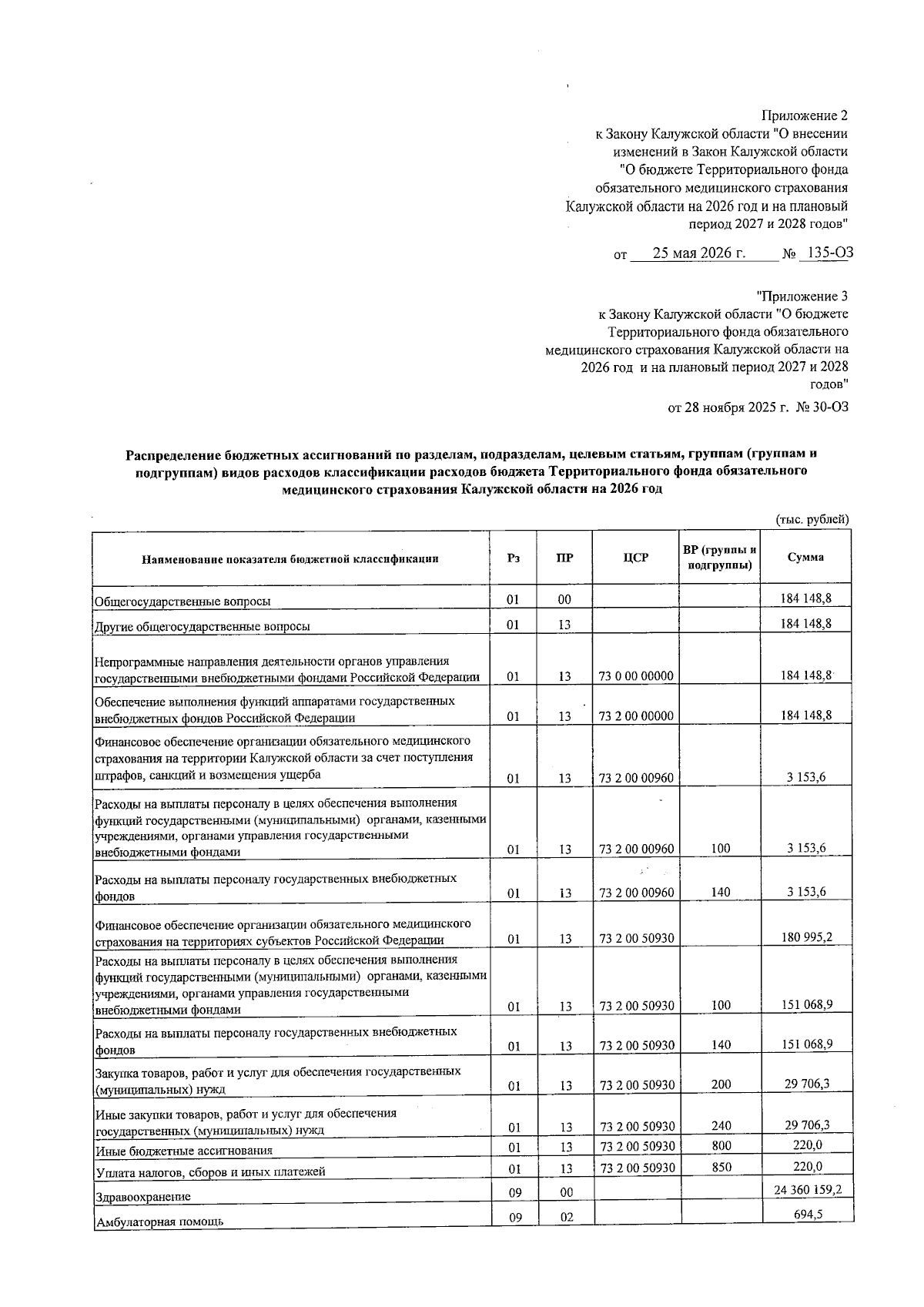 Приложение 2
к Закону Калужской области "О внесении изменений в Закон Калужской области "О бюджете Территориального фонда обязательного медицинского страхования Калужской области на 2026 год и на плановый период 2027 и 2028 годов"

от 25 мая 2026 г. № 135-ОЗ

"Приложение 3
к Закону Калужской области "О бюджете Территориального фонда обязательного медицинского страхования Калужской области на 2026 год и на плановый период 2027 и 2028 годов"

от 28 ноября 2025 г. № 30-ОЗ

Распределение бюджетных ассигнований по разделам, подразделам, целевым статьям, группам (группам и подгруппам) видов расходов классификации расходов бюджета Территориального фонда обязательного медицинского страхования Калужской области на 2026 год

(тыс. рублей)

| Наименование показателя бюджетной классификации | Рз | ПР | ЦСР | ВР (группы и подгруппы) | Сумма |
|---|---|---|---|---|---|
| Общегосударственные вопросы | 01 | 00 | | | 184 148,8 |
| Другие общегосударственные вопросы | 01 | 13 | | | 184 148,8 |
| Непрограммные направления деятельности органов управления государственными внебюджетными фондами Российской Федерации | 01 | 13 | 73 0 00 00000 | | 184 148,8 |
| Обеспечение выполнения функций аппаратами государственных внебюджетных фондов Российской Федерации | 01 | 13 | 73 2 00 00000 | | 184 148,8 |
| Финансовое обеспечение организации обязательного медицинского страхования на территории Калужской области за счет поступления штрафов, санкций и возмещения ущерба | 01 | 13 | 73 2 00 00960 | | 3 153,6 |
| Расходы на выплаты персоналу в целях обеспечения выполнения функций государственными (муниципальными) органами, казенными учреждениями, органами управления государственными внебюджетными фондами | 01 | 13 | 73 2 00 00960 | 100 | 3 153,6 |
| Расходы на выплаты персоналу государственных внебюджетных фондов | 01 | 13 | 73 2 00 00960 | 140 | 3 153,6 |
| Финансовое обеспечение организации обязательного медицинского страхования на территориях субъектов Российской Федерации | 01 | 13 | 73 2 00 50930 | | 180 995,2 |
| Расходы на выплаты персоналу в целях обеспечения выполнения функций государственными (муниципальными) органами, казенными учреждениями, органами управления государственными внебюджетными фондами | 01 | 13 | 73 2 00 50930 | 100 | 151 068,9 |
| Расходы на выплаты персоналу государственных внебюджетных фондов | 01 | 13 | 73 2 00 50930 | 140 | 151 068,9 |
| Закупка товаров, работ и услуг для обеспечения государственных (муниципальных) нужд | 01 | 13 | 73 2 00 50930 | 200 | 29 706,3 |
| Иные закупки товаров, работ и услуг для обеспечения государственных (муниципальных) нужд | 01 | 13 | 73 2 00 50930 | 240 | 29 706,3 |
| Иные бюджетные ассигнования | 01 | 13 | 73 2 00 50930 | 800 | 220,0 |
| Уплата налогов, сборов и иных платежей | 01 | 13 | 73 2 00 50930 | 850 | 220,0 |
| Здравоохранение | 09 | 00 | | | 24 360 159,2 |
| Амбулаторная помощь | 09 | 02 | | | 694,5 |